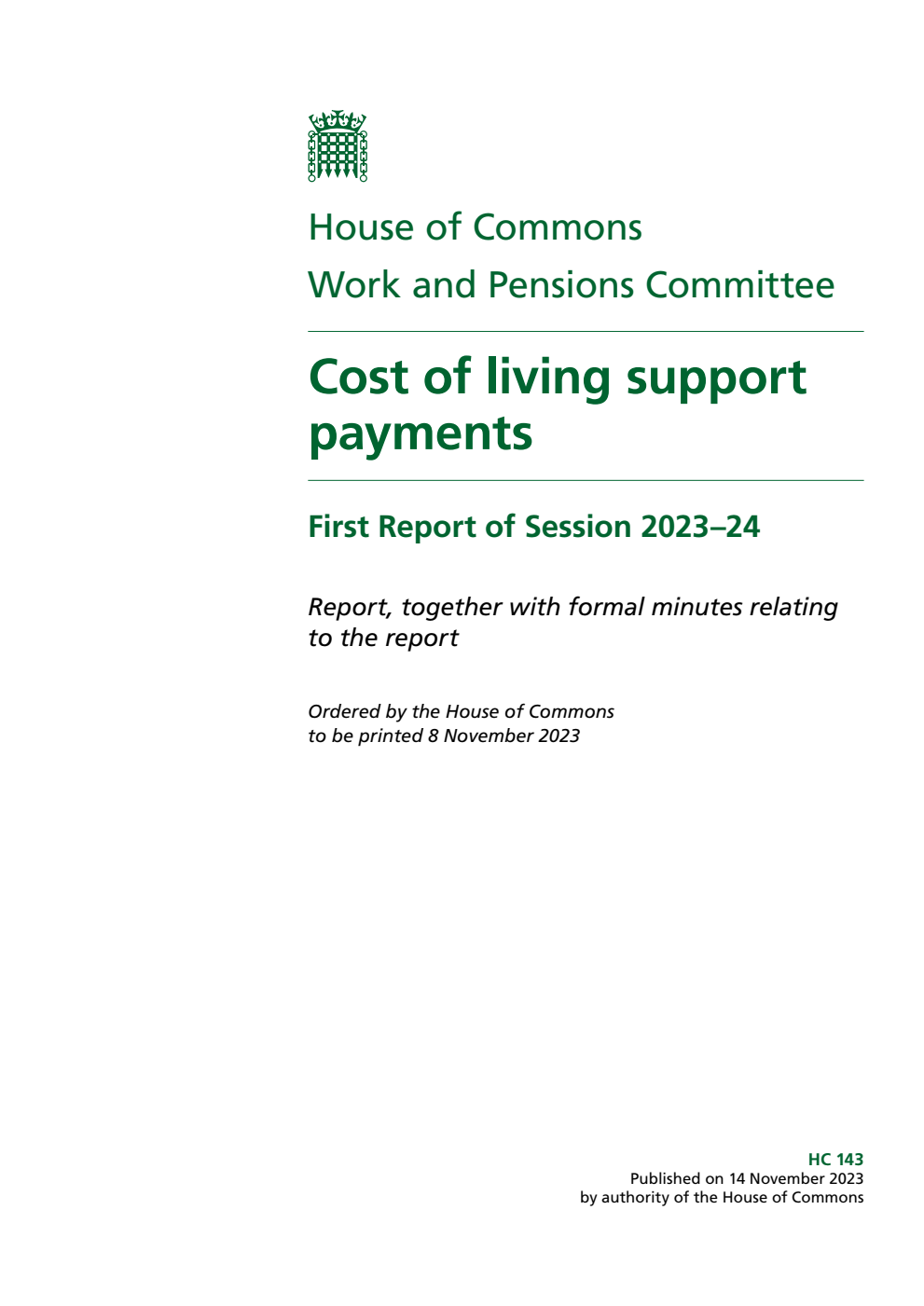 House of Commons
Work and Pensions Committee

Cost of living support payments

First Report of Session 2023–24

Report, together with formal minutes relating to the report

Ordered by the House of Commons to be printed 8 November 2023

HC 143
Published on 14 November 2023
by authority of the House of Commons